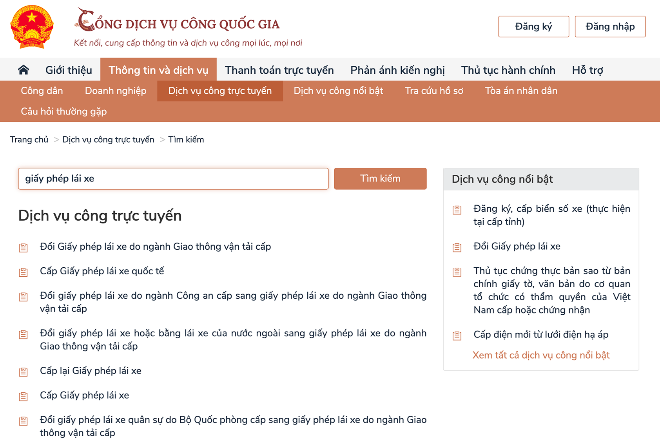 CỔNG DỊCH VỤ CÔNG QUỐC GIA
Kết nối, cung cấp thông tin và dịch vụ công mọi lúc, mọi nơi

Đăng ký
Đăng nhập

Giới thiệu
Thông tin và dịch vụ
Thanh toán trực tuyến
Phản ánh kiến nghị
Thủ tục hành chính
Hỗ trợ

Công dân
Doanh nghiệp
Dịch vụ công trực tuyến
Dịch vụ công nổi bật
Tra cứu hồ sơ
Tòa án nhân dân
Câu hỏi thường gặp

Trang chủ > Dịch vụ công trực tuyến > Tìm kiếm

giấy phép lái xe
Tìm kiếm

Dịch vụ công trực tuyến

Đổi Giấy phép lái xe do ngành Giao thông vận tải cấp

Cấp Giấy phép lái xe quốc tế

Đổi giấy phép lái xe do ngành Công an cấp sang giấy phép lái xe do ngành Giao thông vận tải cấp

Đổi giấy phép lái xe hoặc bằng lái xe của nước ngoài sang giấy phép lái xe do ngành Giao thông vận tải cấp

Cấp lại Giấy phép lái xe

Cấp Giấy phép lái xe

Đổi giấy phép lái xe quân sự do Bộ Quốc phòng cấp sang giấy phép lái xe do ngành Giao thông vận tải cấp

Dịch vụ công nổi bật

Đăng ký, cấp biển số xe (thực hiện tại cấp tỉnh)

Đổi Giấy phép lái xe

Thủ tục chứng thực bản sao từ bản chính giấy tờ, văn bản do cơ quan tổ chức có thẩm quyền của Việt Nam cấp hoặc chứng nhận

Cấp điện mới từ lưới điện hạ áp

Xem tất cả dịch vụ công nổi bật